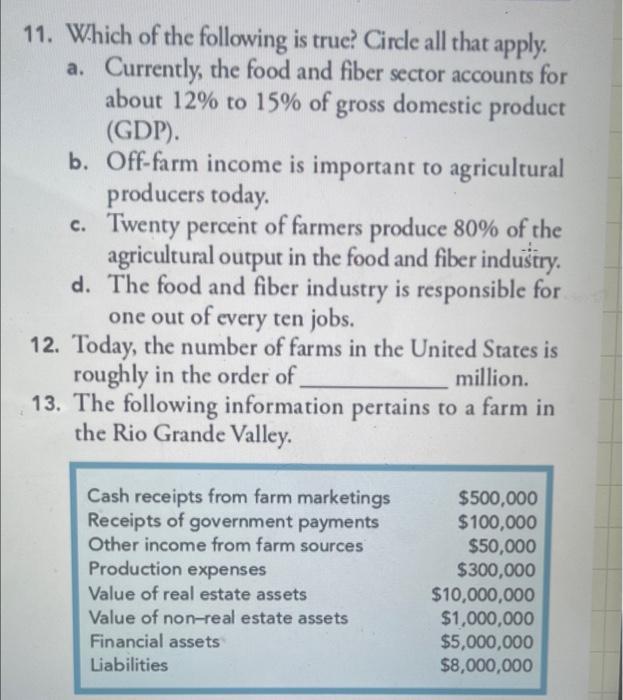 11. Which of the following is true? Circle all that apply.

a. Currently, the food and fiber sector accounts for about 12% to 15% of gross domestic product (GDP).

b. Off-farm income is important to agricultural producers today.

c. Twenty percent of farmers produce 80% of the agricultural output in the food and fiber industry.

d. The food and fiber industry is responsible for one out of every ten jobs.

12. Today, the number of farms in the United States is roughly in the order of ____ million.

13. The following information pertains to a farm in the Rio Grande Valley.

Cash receipts from farm marketings $500,000
Receipts of government payments $100,000
Other income from farm sources $50,000
Production expenses $300,000
Value of real estate assets $10,000,000
Value of non-real estate assets $1,000,000
Financial assets $5,000,000
Liabilities $8,000,000